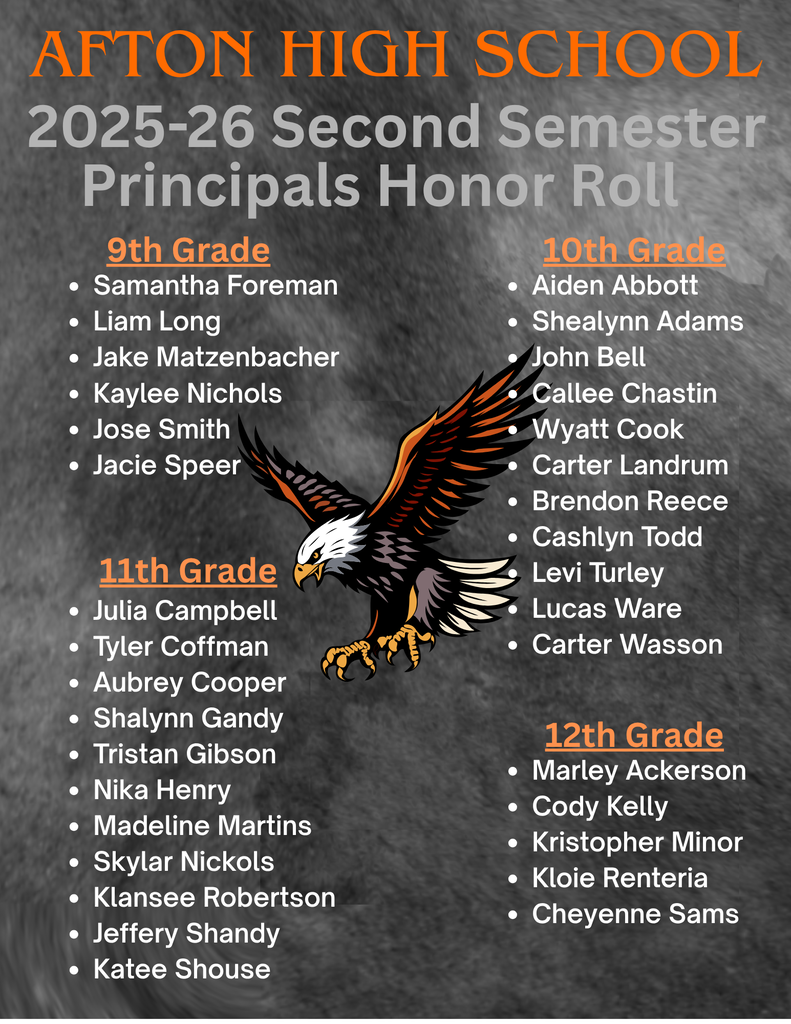 AFTON HIGH SCHOOL
2025-26 Second Semester Principals Honor Roll

9th Grade
- Samantha Foreman
- Liam Long
- Jake Matzenbacher
- Kaylee Nichols
- Jose Smith
- Jacie Speer

11th Grade
- Julia Campbell
- Tyler Coffman
- Aubrey Cooper
- Shalynn Gandy
- Tristan Gibson
- Nika Henry
- Madeline Martins
- Skylar Nickols
- Klansee Robertson
- Jeffery Shandy
- Katee Shouse

10th Grade
- Aiden Abbott
- Shealynn Adams
- John Bell
- Callee Chastin
- Wyatt Cook
- Carter Landrum
- Brendon Reece
- Cashlyn Todd
- Levi Turley
- Lucas Ware
- Carter Wasson

12th Grade
- Marley Ackerson
- Cody Kelly
- Kristopher Minor
- Kloie Renteria
- Cheyenne Sams